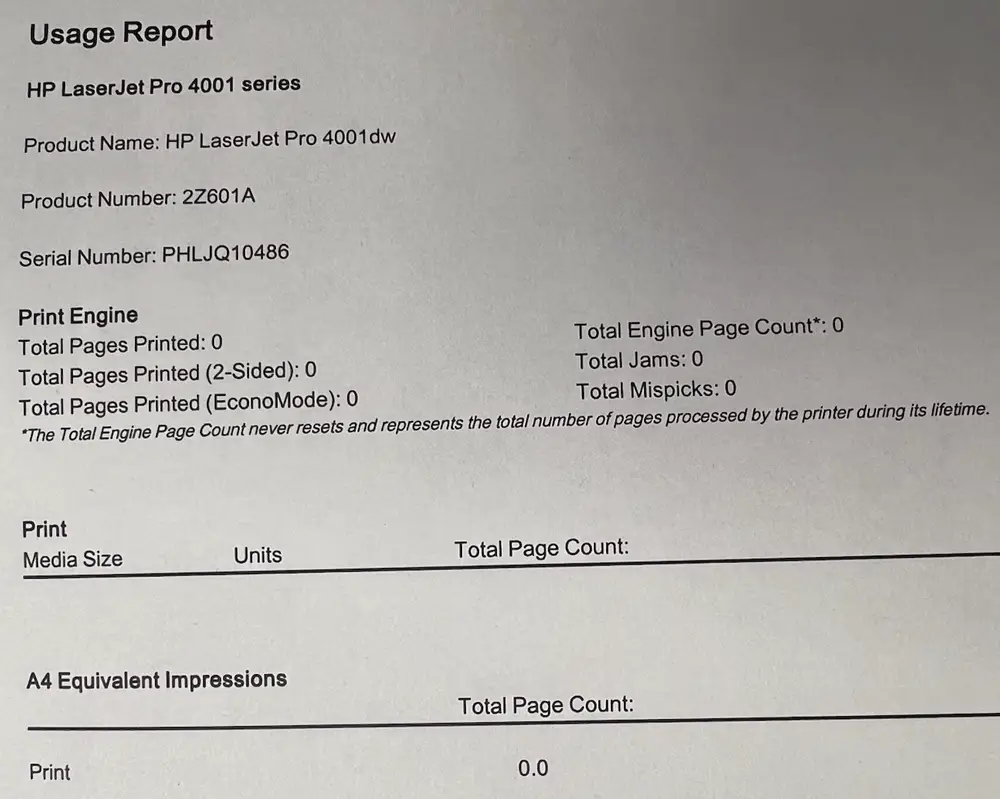 Usage Report

HP LaserJet Pro 4001 series

Product Name: HP LaserJet Pro 4001dw

Product Number: 2Z601A

Serial Number: PHLJQ10486

Print Engine
Total Pages Printed: 0
Total Pages Printed (2-Sided): 0
Total Pages Printed (EconoMode): 0

Total Engine Page Count*: 0
Total Jams: 0
Total Mispicks: 0

*The Total Engine Page Count never resets and represents the total number of pages processed by the printer during its lifetime.

Print

| Media Size | Units | Total Page Count: |
|---|---|---|

A4 Equivalent Impressions

| | Total Page Count: |
|---|---|
| Print | 0.0 |